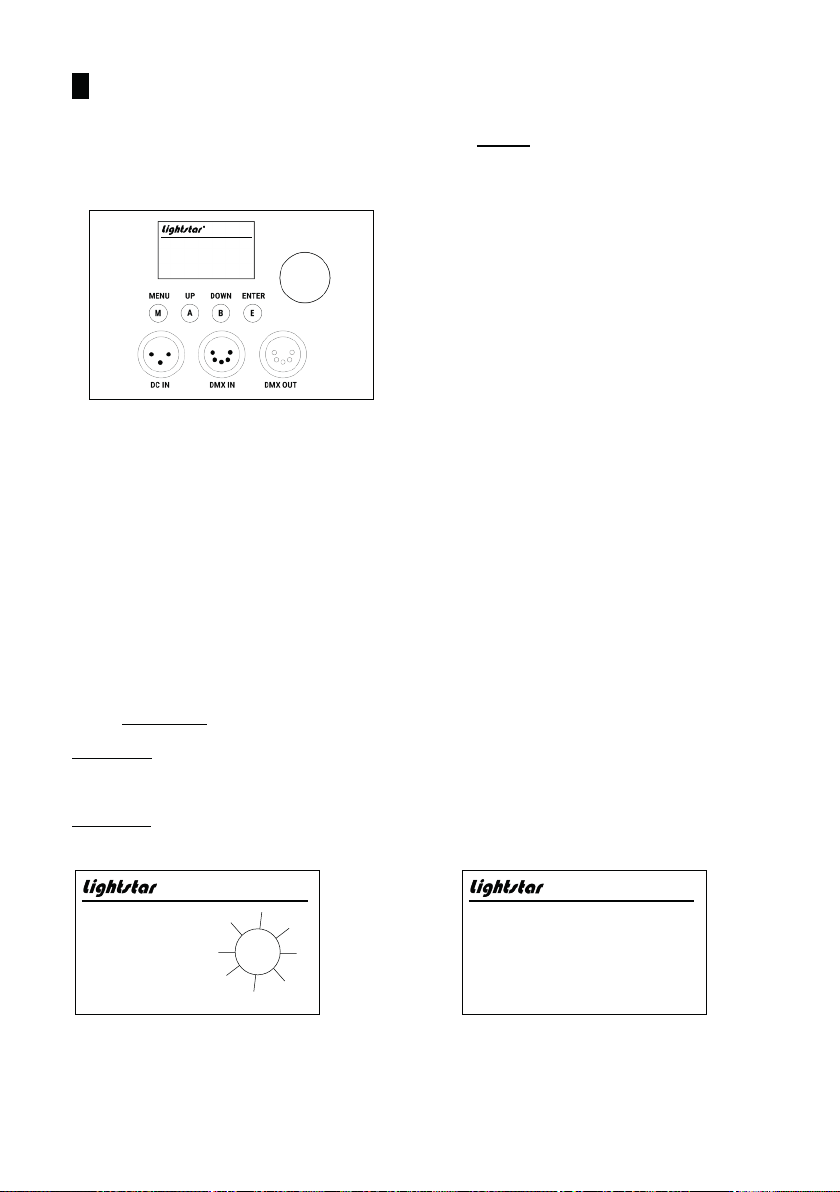 lightstar

MENU UP DOWN ENTER

M A B E

DC IN DMX IN DMX OUT

lightstar

lightstar